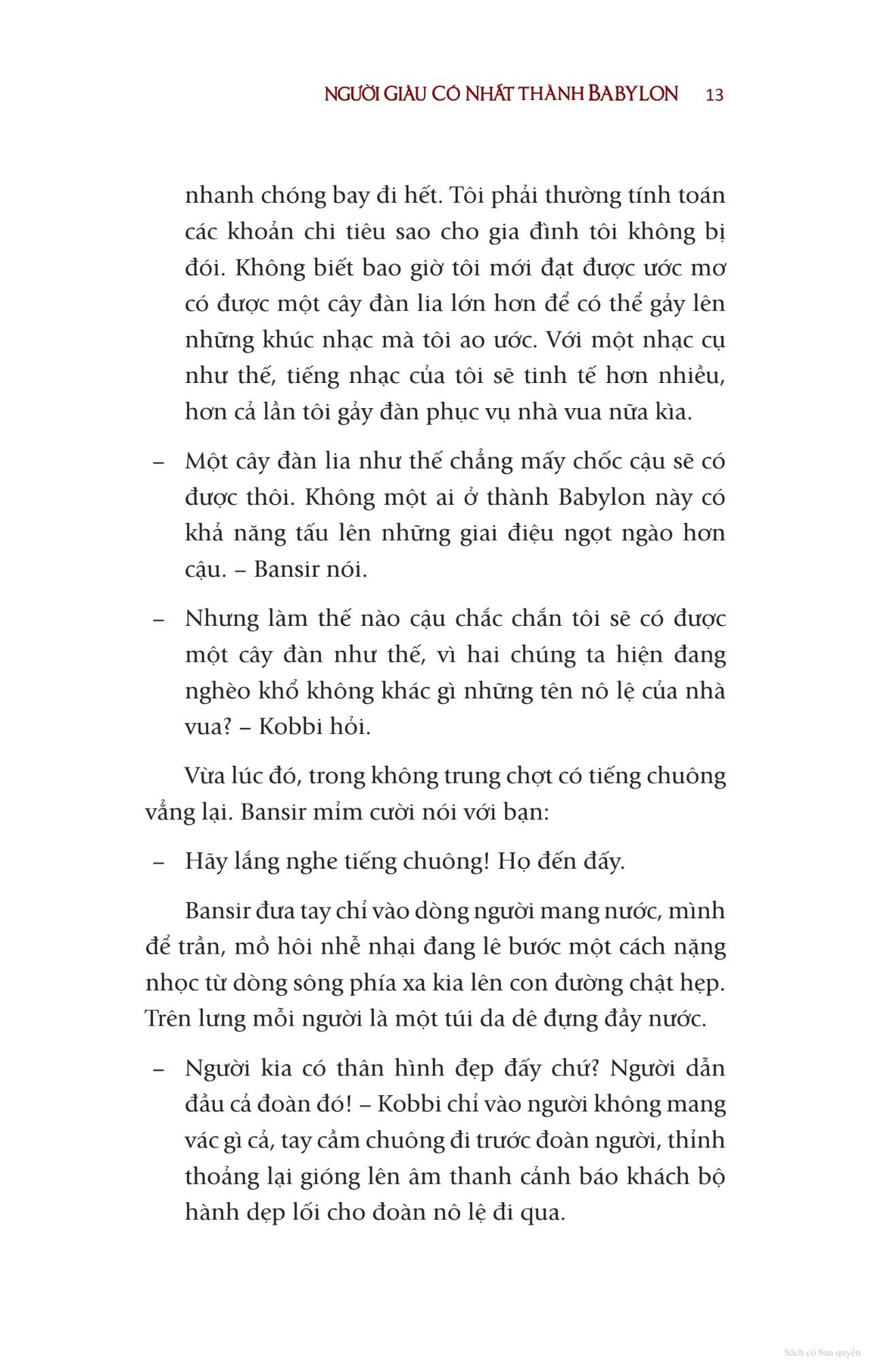 NGƯỜI GIÀU CÓ NHẤT THÀNH BABYLON 13

nhanh chóng bay đi hết. Tôi phải thường tính toán các khoản chi tiêu sao cho gia đình tôi không bị đói. Không biết bao giờ tôi mới đạt được ước mơ có được một cây đàn lia lớn hơn để có thể gảy lên những khúc nhạc mà tôi ao ước. Với một nhạc cụ như thế, tiếng nhạc của tôi sẽ tinh tế hơn nhiều, hơn cả lần tôi gảy đàn phục vụ nhà vua nữa kìa.

– Một cây đàn lia như thế chẳng mấy chốc cậu sẽ có được thôi. Không một ai ở thành Babylon này có khả năng tấu lên những giai điệu ngọt ngào hơn cậu. – Bansir nói.

– Nhưng làm thế nào cậu chắc chắn tôi sẽ có được một cây đàn như thế, vì hai chúng ta hiện đang nghèo khổ không khác gì những tên nô lệ của nhà vua? – Kobbi hỏi.

Vừa lúc đó, trong không trung chợt có tiếng chuông vẳng lại. Bansir mỉm cười nói với bạn:

– Hãy lắng nghe tiếng chuông! Họ đến đấy.

Bansir đưa tay chỉ vào dòng người mang nước, mình để trần, mồ hôi nhễ nhại đang lê bước một cách nặng nhọc từ dòng sông phía xa kia lên con đường chật hẹp. Trên lưng mỗi người là một túi da dê đựng đầy nước.

– Người kia có thân hình đẹp đấy chứ? Người dẫn đầu cả đoàn đó! – Kobbi chỉ vào người không mang vác gì cả, tay cầm chuông đi trước đoàn người, thỉnh thoảng lại gióng lên âm thanh cảnh báo khách bộ hành dẹp lối cho đoàn nô lệ đi qua.

Sách có bản quyền